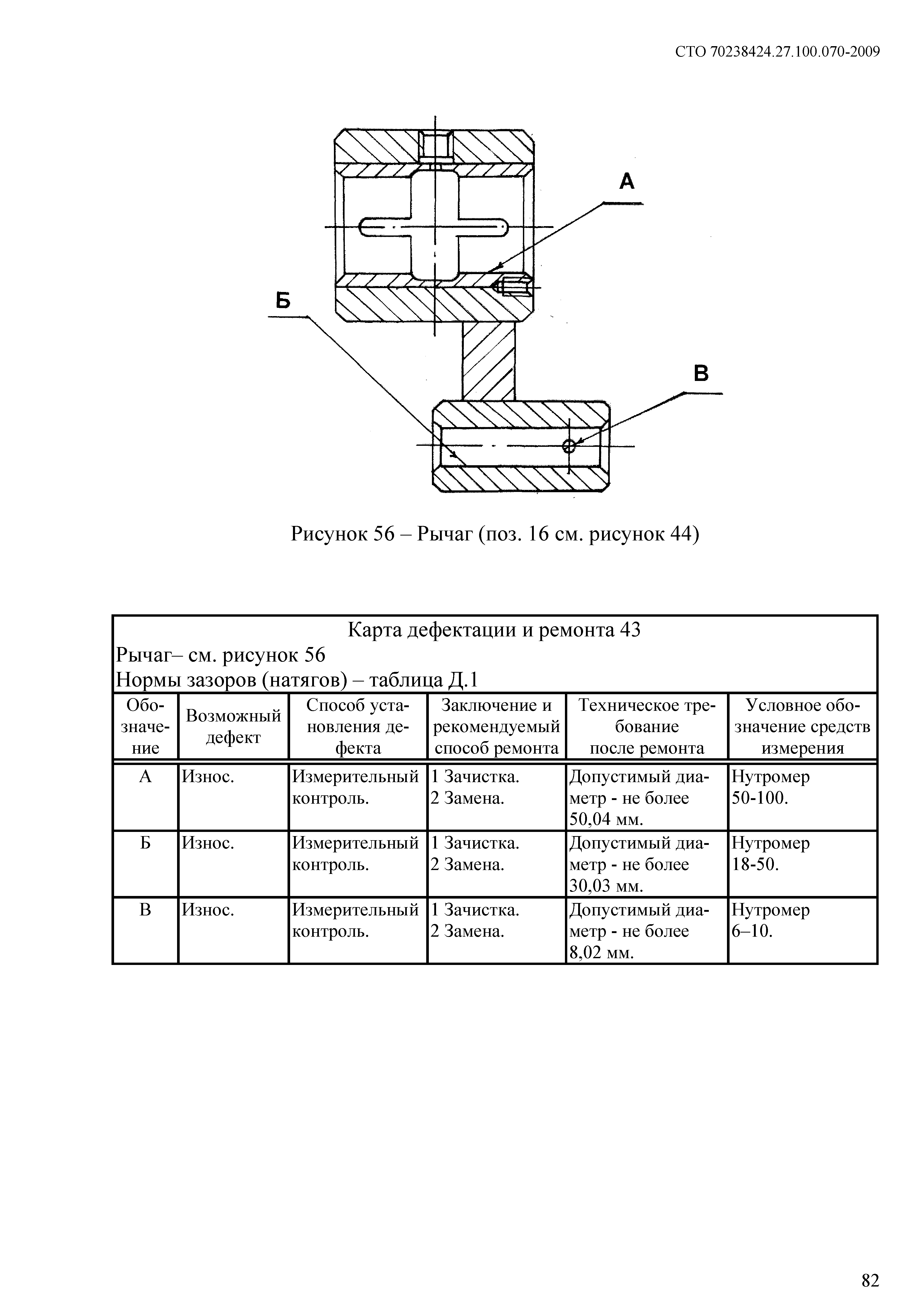 СТО 70238424.27.100.070-2009

А

Б

В

Рисунок 56 – Рычаг (поз. 16 см. рисунок 44)

Карта дефектации и ремонта 43
Рычаг– см. рисунок 56
Нормы зазоров (натягов) – таблица Д.1

| Обозначение | Возможный дефект | Способ установления дефекта | Заключение и рекомендуемый способ ремонта | Техническое требование после ремонта | Условное обозначение средств измерения |
|---|---|---|---|---|---|
| А | Износ. | Измерительный контроль. | 1 Зачистка. 2 Замена. | Допустимый диаметр - не более 50,04 мм. | Нутромер 50-100. |
| Б | Износ. | Измерительный контроль. | 1 Зачистка. 2 Замена. | Допустимый диаметр - не более 30,03 мм. | Нутромер 18-50. |
| В | Износ. | Измерительный контроль. | 1 Зачистка. 2 Замена. | Допустимый диаметр - не более 8,02 мм. | Нутромер 6–10. |

82